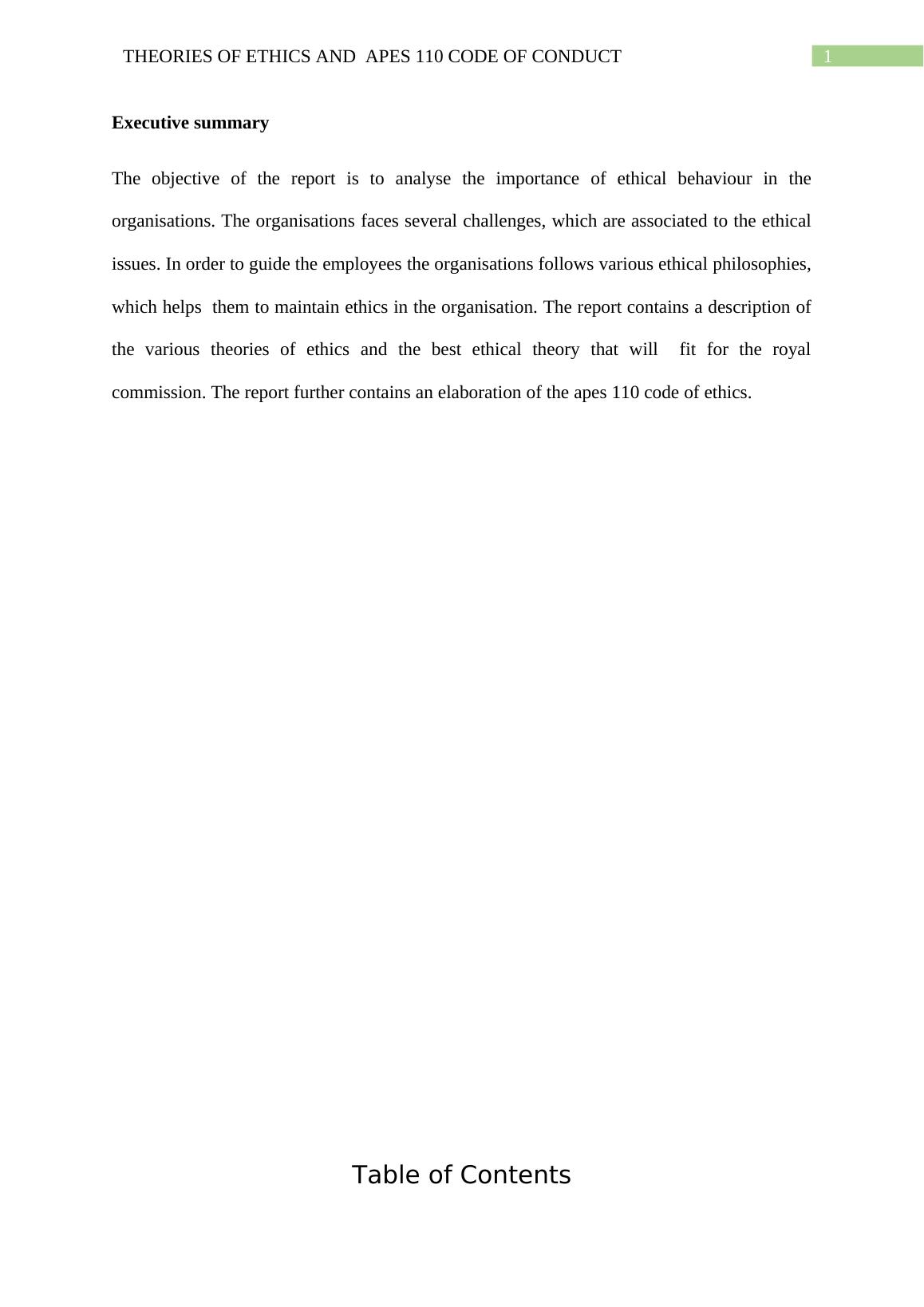 THEORIES OF ETHICS AND APES 110 CODE OF CONDUCT 1

**Executive summary**

The objective of the report is to analyse the importance of ethical behaviour in the organisations. The organisations faces several challenges, which are associated to the ethical issues. In order to guide the employees the organisations follows various ethical philosophies, which helps them to maintain ethics in the organisation. The report contains a description of the various theories of ethics and the best ethical theory that will fit for the royal commission. The report further contains an elaboration of the apes 110 code of ethics.

Table of Contents